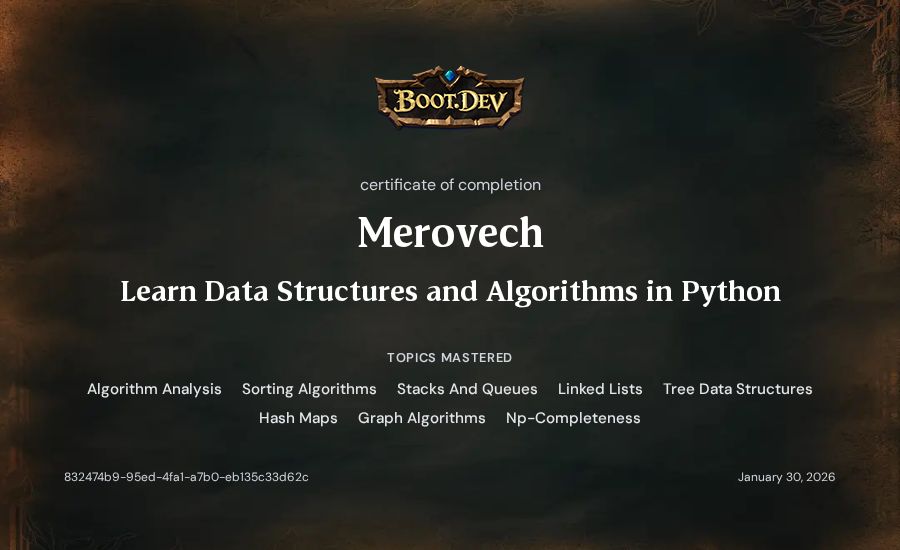 BOOT.DEV

certificate of completion

Merovech

Learn Data Structures and Algorithms in Python

TOPICS MASTERED

Algorithm Analysis Sorting Algorithms Stacks And Queues Linked Lists Tree Data Structures Hash Maps Graph Algorithms Np-Completeness

832474b9-95ed-4fa1-a7b0-eb135c33d62c

January 30, 2026